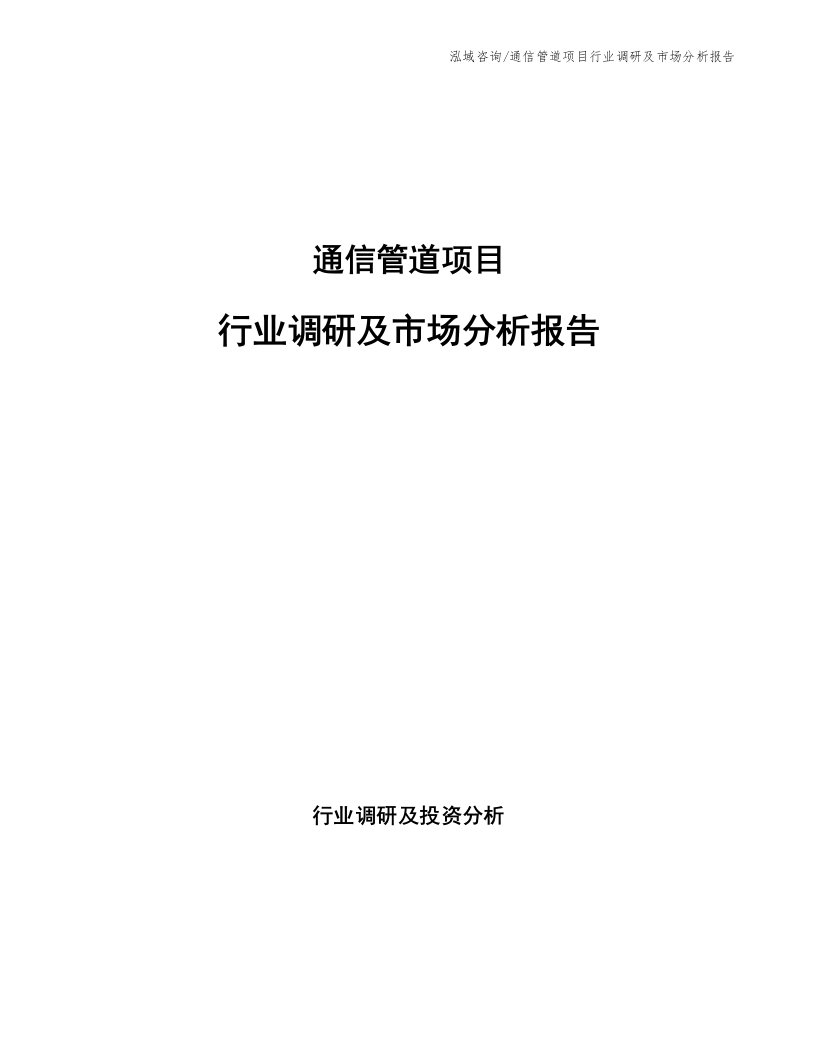 泓域咨询/通信管道项目行业调研及市场分析报告

通信管道项目

行业调研及市场分析报告

行业调研及投资分析